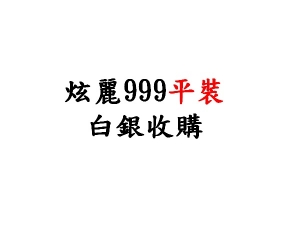 炫麗999平裝
白銀收購